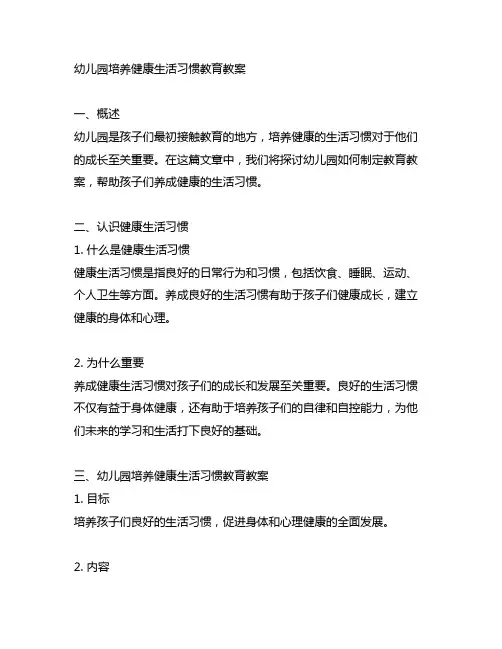 幼儿园培养健康生活习惯教育教案

一、概述
幼儿园是孩子们最初接触教育的地方，培养健康的生活习惯对于他们的成长至关重要。在这篇文章中，我们将探讨幼儿园如何制定教育教案，帮助孩子们养成健康的生活习惯。

二、认识健康生活习惯
1. 什么是健康生活习惯
健康生活习惯是指良好的日常行为和习惯，包括饮食、睡眠、运动、个人卫生等方面。养成良好的生活习惯有助于孩子们健康成长，建立健康的身体和心理。

2. 为什么重要
养成健康生活习惯对孩子们的成长和发展至关重要。良好的生活习惯不仅有益于身体健康，还有助于培养孩子们的自律和自控能力，为他们未来的学习和生活打下良好的基础。

三、幼儿园培养健康生活习惯教育教案
1. 目标
培养孩子们良好的生活习惯，促进身体和心理健康的全面发展。

2. 内容